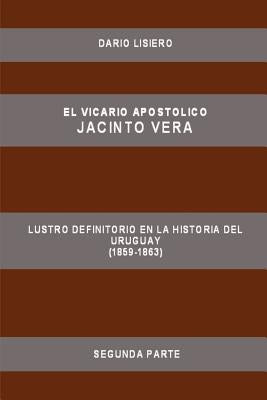 DARIO LISIERO

EL VICARIO APOSTOLICO
JACINTO VERA

LUSTRO DEFINITORIO EN LA HISTORIA DEL URUGUAY
(1859-1863)

SEGUNDA PARTE